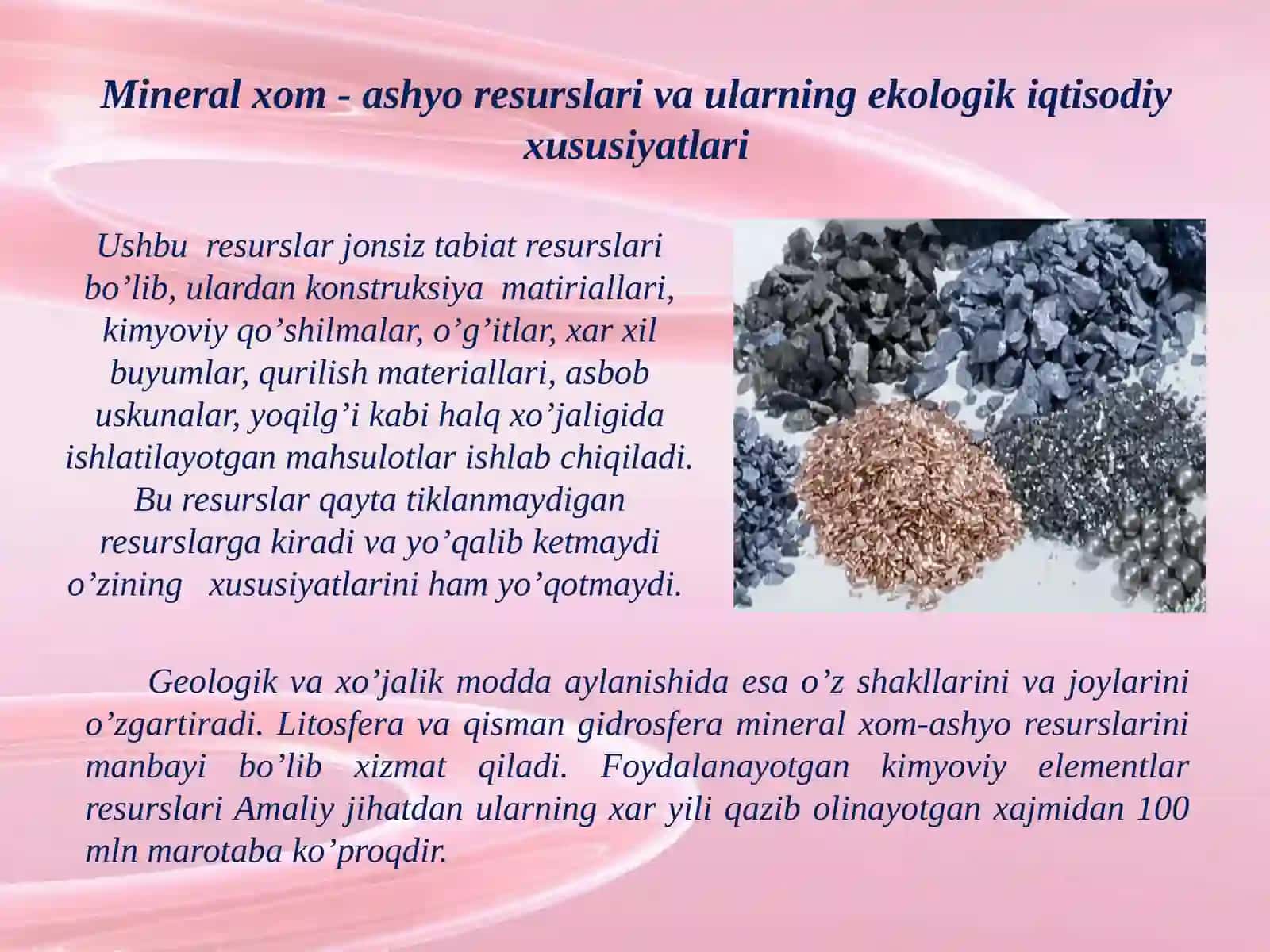 Mineral xom - ashyo resurslari va ularning ekologik iqtisodiy xususiyatlari

Ushbu resurslar jonsiz tabiat resurslari bo’lib, ulardan konstruksiya matiriallari, kimyoviy qo’shilmalar, o’g’itlar, xar xil buyumlar, qurilish materiallari, asbob uskunalar, yoqilg’i kabi halq xo’jaligida ishlatilayotgan mahsulotlar ishlab chiqiladi. Bu resurslar qayta tiklanmaydigan resurslarga kiradi va yo’qalib ketmaydi o’zining xususiyatlarini ham yo’qotmaydi.

Geologik va xo’jalik modda aylanishida esa o’z shakllarini va joylarini o’zgartiradi. Litosfera va qisman gidrosfera mineral xom-ashyo resurslarini manbayi bo’lib xizmat qiladi. Foydalanayotgan kimyoviy elementlar resurslari Amaliy jihatdan ularning xar yili qazib olinayotgan xajmidan 100 mln marotaba ko’proqdir.